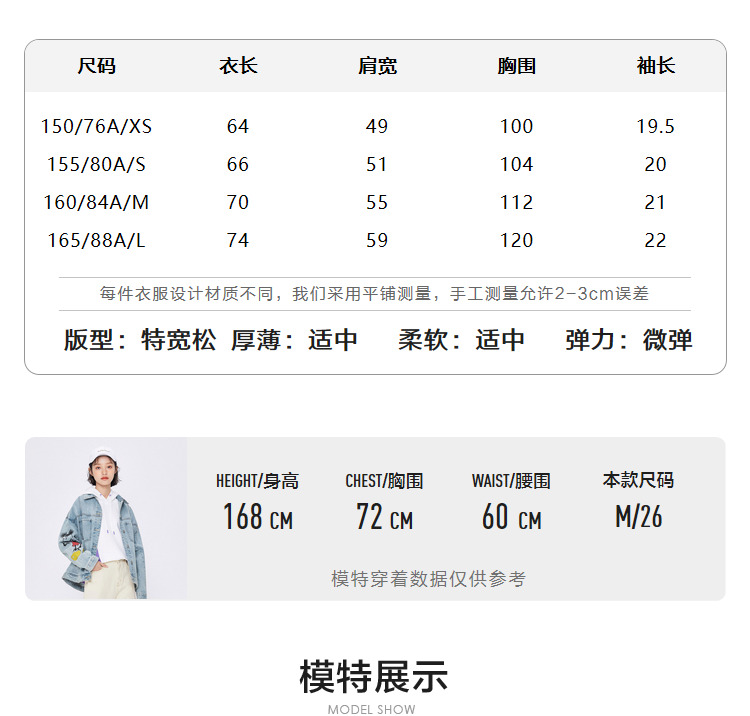 | 尺码 | 衣长 | 肩宽 | 胸围 | 袖长 |
|---|---|---|---|---|
| 150/76A/XS | 64 | 49 | 100 | 19.5 |
| 155/80A/S | 66 | 51 | 104 | 20 |
| 160/84A/M | 70 | 55 | 112 | 21 |
| 165/88A/L | 74 | 59 | 120 | 22 |

每件衣服设计材质不同，我们采用平铺测量，手工测量允许2-3cm误差

版型：特宽松 厚薄：适中 柔软：适中 弹力：微弹

HEIGHT/身高
168 CM

CHEST/胸围
72 CM

WAIST/腰围
60 CM

本款尺码
M/26

模特穿着数据仅供参考

模特展示
MODEL SHOW